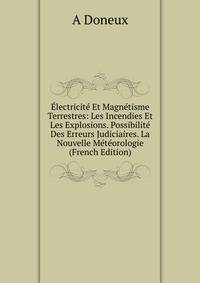 A Doneux

Électricité Et Magnétisme Terrestres: Les Incendies Et Les Explosions. Possibilité Des Erreurs Judiciaires. La Nouvelle Météorologie (French Edition)